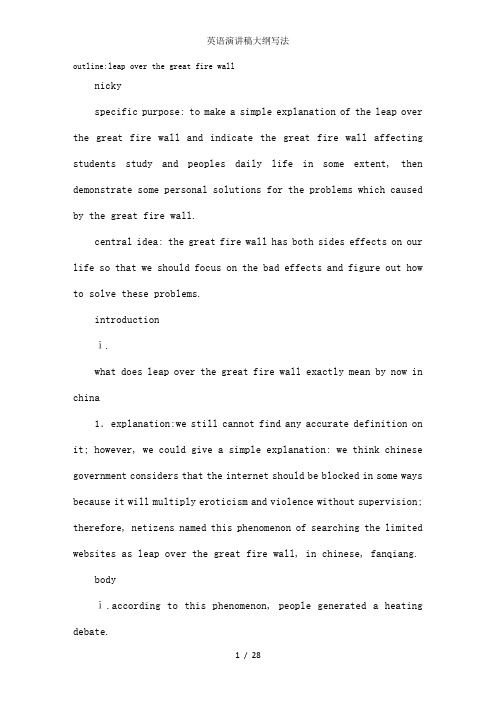 英语演讲稿大纲写法

outline:leap over the great fire wall

nicky

specific purpose: to make a simple explanation of the leap over the great fire wall and indicate the great fire wall affecting students study and peoples daily life in some extent, then demonstrate some personal solutions for the problems which caused by the great fire wall.

central idea: the great fire wall has both sides effects on our life so that we should focus on the bad effects and figure out how to solve these problems.

introduction

ⅰ.

what does leap over the great fire wall exactly mean by now in china

1. explanation:we still cannot find any accurate definition on it; however, we could give a simple explanation: we think chinese government considers that the internet should be blocked in some ways because it will multiply eroticism and violence without supervision; therefore, netizens named this phenomenon of searching the limited websites as leap over the great fire wall, in chinese, fanqiang.

body

ⅰ.according to this phenomenon, people generated a heating debate.

1 / 28